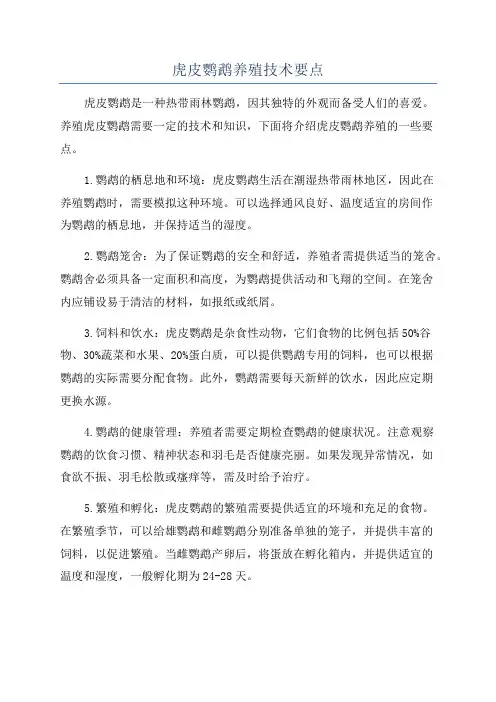 虎皮鹦鹉养殖技术要点

虎皮鹦鹉是一种热带雨林鹦鹉，因其独特的外观而备受人们的喜爱。养殖虎皮鹦鹉需要一定的技术和知识，下面将介绍虎皮鹦鹉养殖的一些要点。

1.鹦鹉的栖息地和环境：虎皮鹦鹉生活在潮湿热带雨林地区，因此在养殖鹦鹉时，需要模拟这种环境。可以选择通风良好、温度适宜的房间作为鹦鹉的栖息地，并保持适当的湿度。

2.鹦鹉笼舍：为了保证鹦鹉的安全和舒适，养殖者需提供适当的笼舍。鹦鹉舍必须具备一定面积和高度，为鹦鹉提供活动和飞翔的空间。在笼舍内应铺设易于清洁的材料，如报纸或纸屑。

3.饲料和饮水：虎皮鹦鹉是杂食性动物，它们食物的比例包括50%谷物、30%蔬菜和水果、20%蛋白质，可以提供鹦鹉专用的饲料，也可以根据鹦鹉的实际需要分配食物。此外，鹦鹉需要每天新鲜的饮水，因此应定期更换水源。

4.鹦鹉的健康管理：养殖者需要定期检查鹦鹉的健康状况。注意观察鹦鹉的饮食习惯、精神状态和羽毛是否健康亮丽。如果发现异常情况，如食欲不振、羽毛松散或瘙痒等，需及时给予治疗。

5.繁殖和孵化：虎皮鹦鹉的繁殖需要提供适宜的环境和充足的食物。在繁殖季节，可以给雄鹦鹉和雌鹦鹉分别准备单独的笼子，并提供丰富的饲料，以促进繁殖。当雌鹦鹉产卵后，将蛋放在孵化箱内，并提供适宜的温度和湿度，一般孵化期为24-28天。